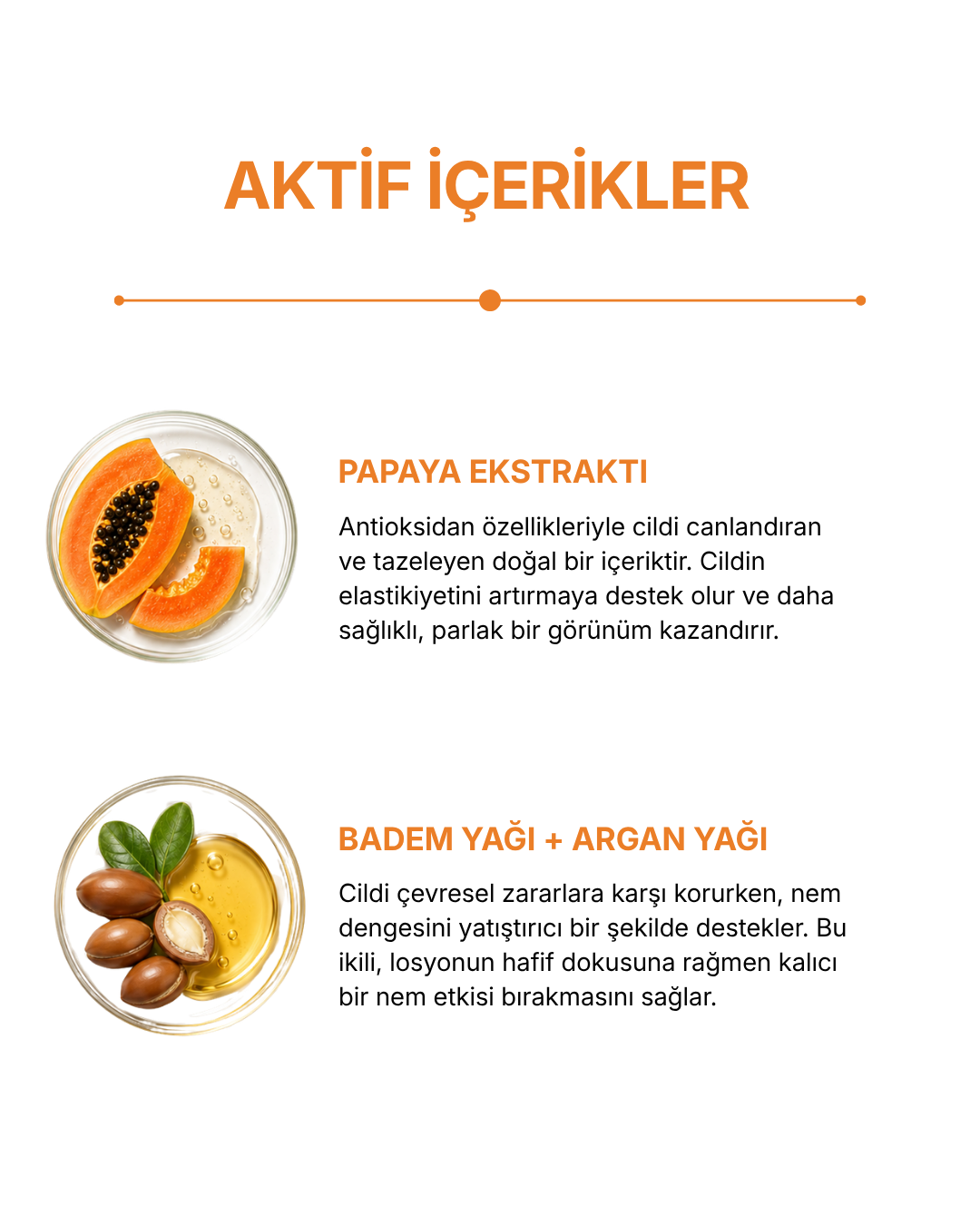 AKTİF İÇERİKLER

PAPAYA EKSTRAKTI

Antioksidan özellikleriyle cildi canlandıran ve tazeleyen doğal bir içeriktir. Cildin elastikiyetini artırmaya destek olur ve daha sağlıklı, parlak bir görünüm kazandırır.

BADEM YAĞI + ARGAN YAĞI

Cildi çevresel zararlara karşı korurken, nem dengesini yatıştırıcı bir şekilde destekler. Bu ikili, losyonun hafif dokusuna rağmen kalıcı bir nem etkisi bırakmasını sağlar.